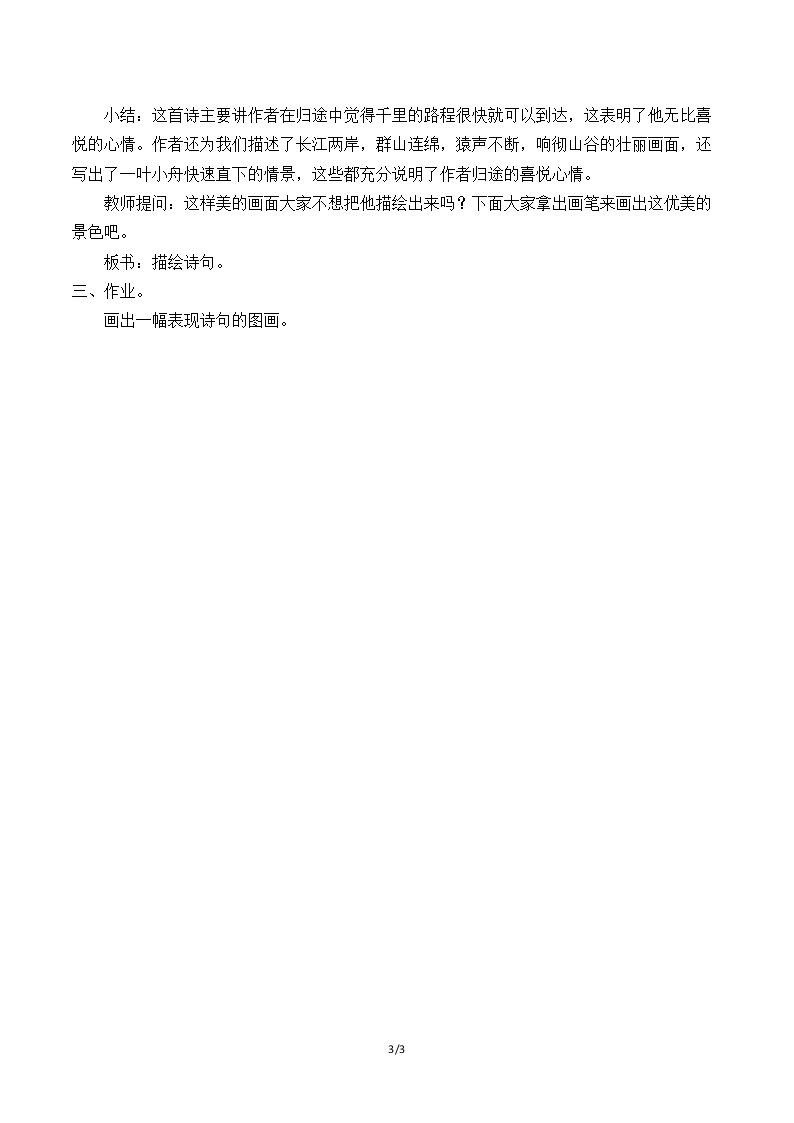 小结：这首诗主要讲作者在归途中觉得千里的路程很快就可以到达，这表明了他无比喜悦的心情。作者还为我们描述了长江两岸，群山连绵，猿声不断，响彻山谷的壮丽画面，还写出了一叶小舟快速直下的情景，这些都充分说明了作者归途的喜悦心情。

教师提问：这样美的画面大家不想把他描绘出来吗？下面大家拿出画笔来画出这优美的景色吧。

板书：描绘诗句。

三、作业。

画出一幅表现诗句的图画。

3/3